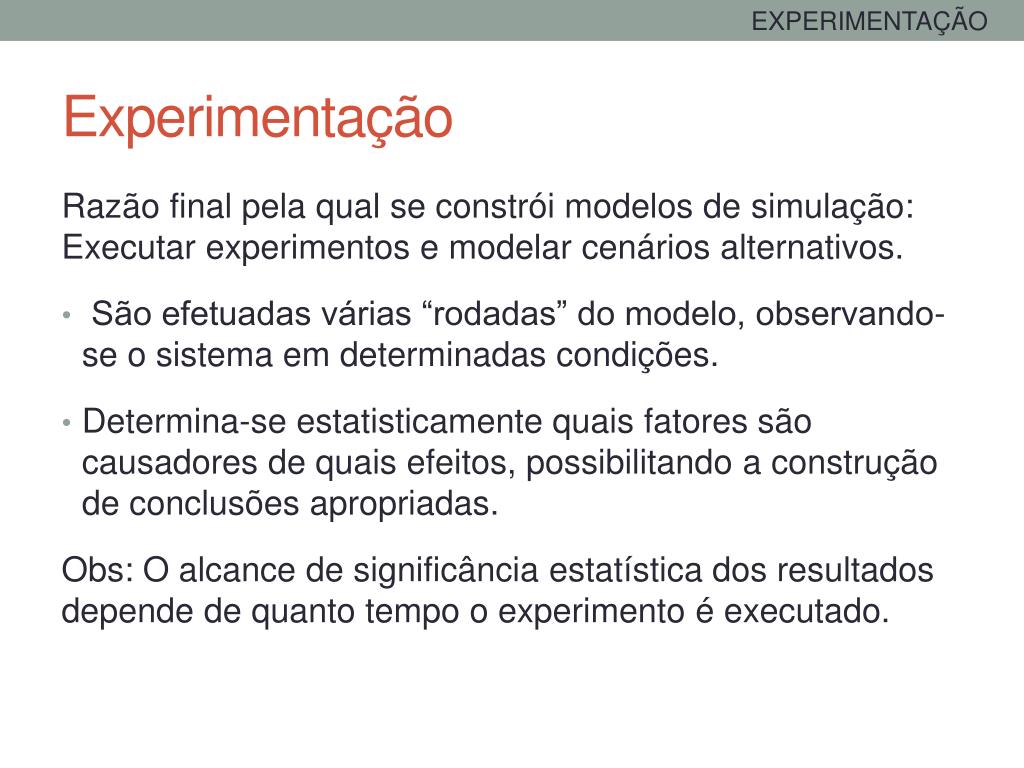 EXPERIMENTAÇÃO

Experimentação

Razão final pela qual se constrói modelos de simulação: Executar experimentos e modelar cenários alternativos.

• São efetuadas várias “rodadas” do modelo, observando-se o sistema em determinadas condições.

• Determina-se estatisticamente quais fatores são causadores de quais efeitos, possibilitando a construção de conclusões apropriadas.

Obs: O alcance de significância estatística dos resultados depende de quanto tempo o experimento é executado.